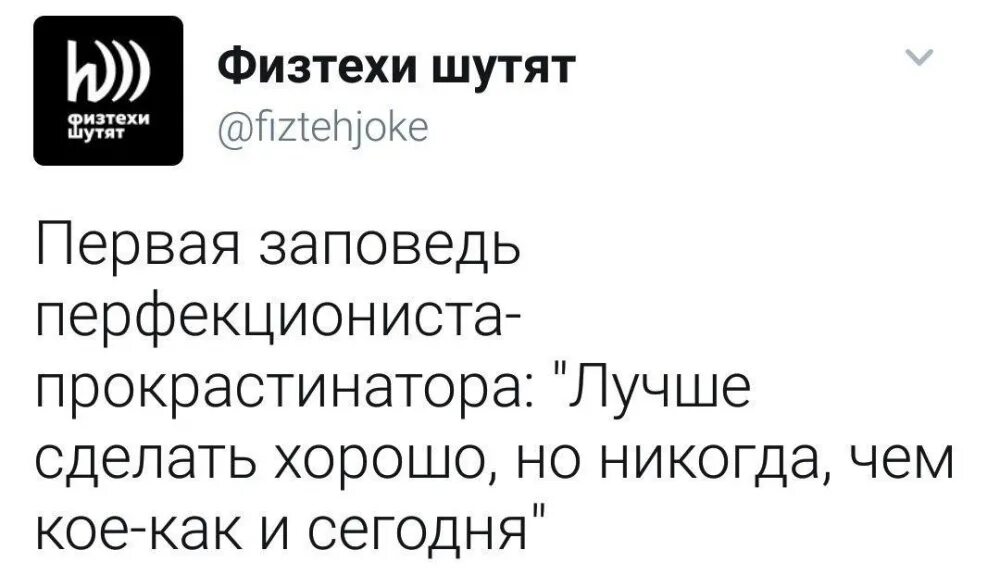 физтехи шутят

Физтехи шутят
@fiztehjoke

Первая заповедь перфекциониста-прокрастинатора: "Лучше сделать хорошо, но никогда, чем кое-как и сегодня"